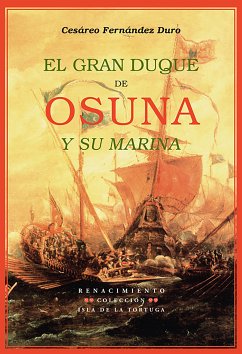 Cesáreo Fernández Duro

EL GRAN DUQUE DE OSUNA Y SU MARINA

RENACIMIENTO
COLECCIÓN
ISLA DE LA TORTUGA